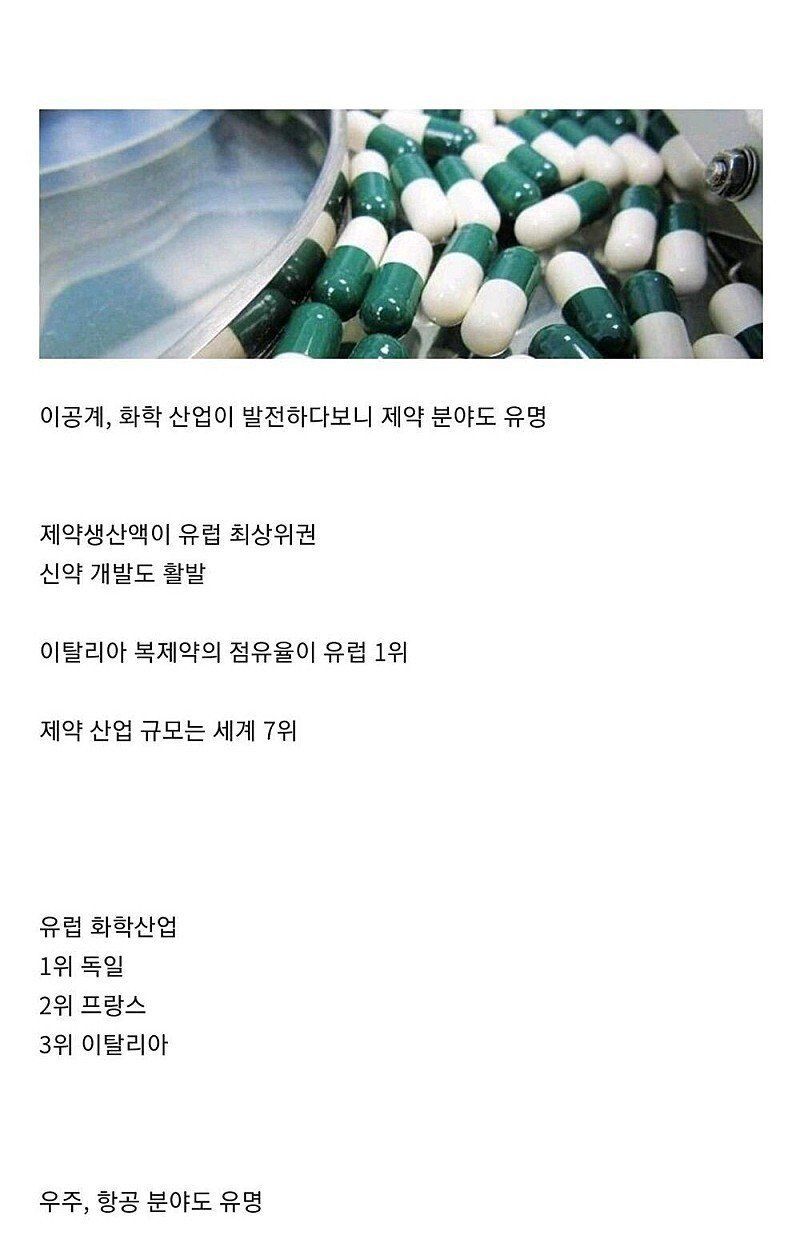 이공계, 화학 산업이 발전하다보니 제약 분야도 유명

제약생산액이 유럽 최상위권
신약 개발도 활발

이탈리아 복제약의 점유율이 유럽 1위

제약 산업 규모는 세계 7위

유럽 화학산업
1위 독일
2위 프랑스
3위 이탈리아

우주, 항공 분야도 유명